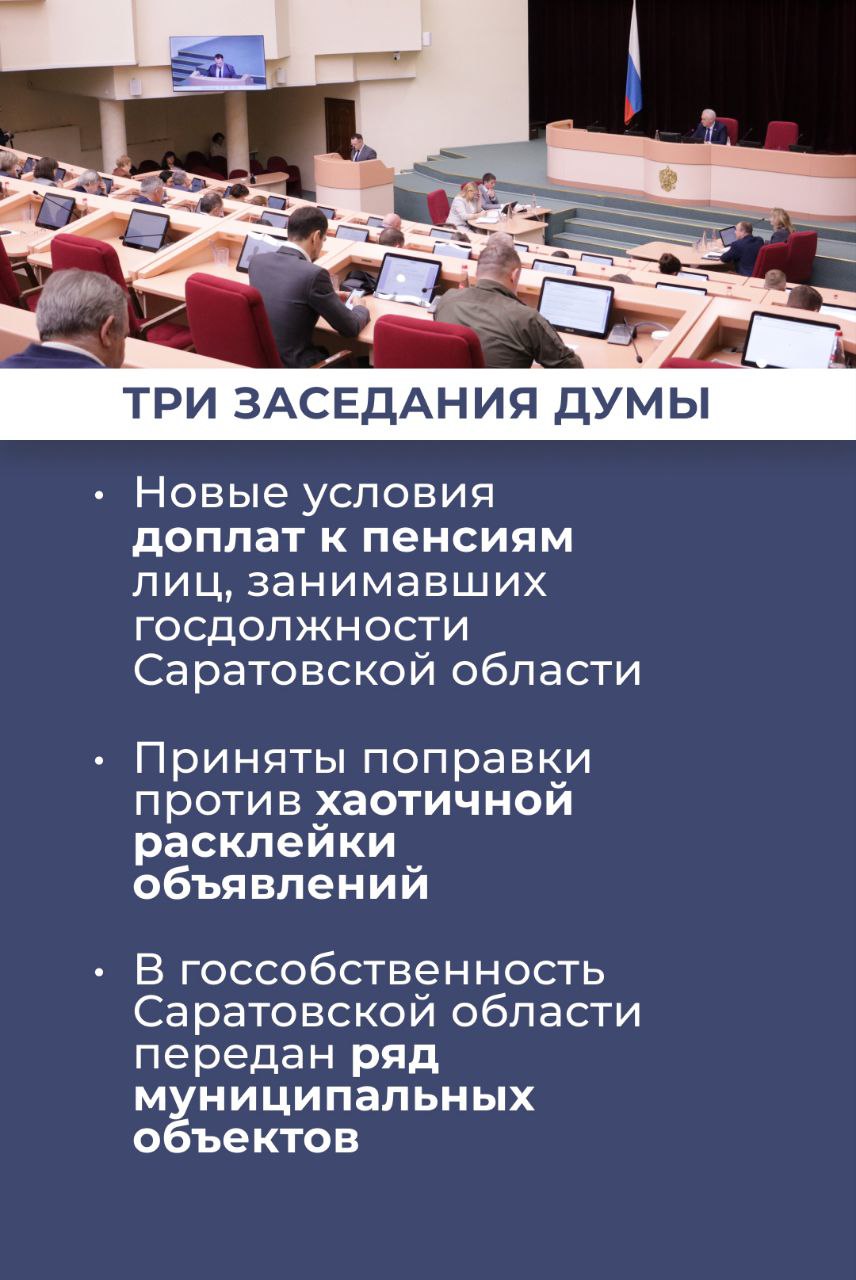 ТРИ ЗАСЕДАНИЯ ДУМЫ

• Новые условия доплат к пенсиям лиц, занимавших госдолжности Саратовской области

• Приняты поправки против хаотичной расклейки объявлений

• В госсобственность Саратовской области передан ряд муниципальных объектов